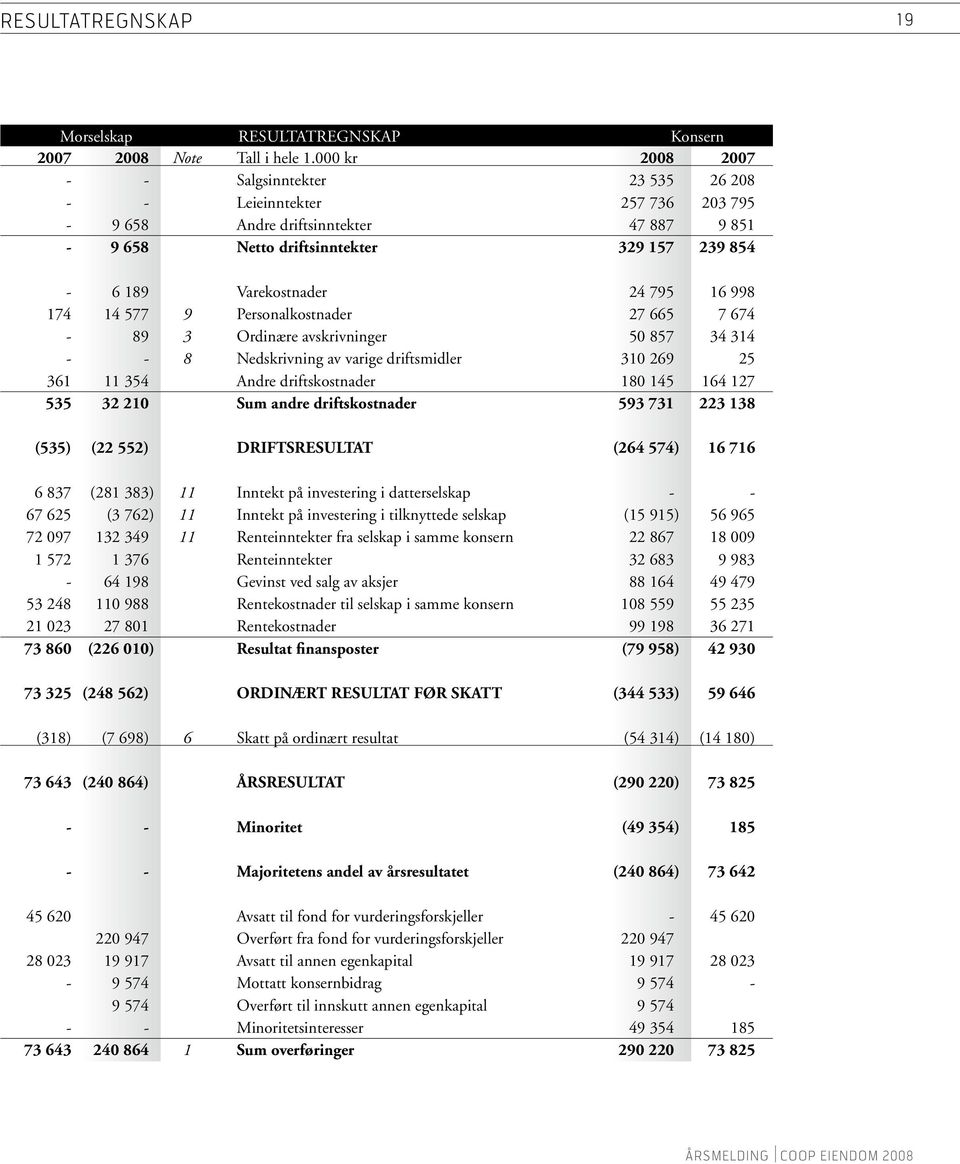 RESULTATREGNSKAP 19

| Morselskap | | | RESULTATREGNSKAP | Konsern | |
|---|---|---|---|---|---|
| 2007 | 2008 | Note | Tall i hele 1.000 kr | 2008 | 2007 |
| - | - | | Salgsinntekter | 23 535 | 26 208 |
| - | - | | Leieinntekter | 257 736 | 203 795 |
| - | 9 658 | | Andre driftsinntekter | 47 887 | 9 851 |
| - | 9 658 | | Netto driftsinntekter | 329 157 | 239 854 |
| - | 6 189 | | Varekostnader | 24 795 | 16 998 |
| 174 | 14 577 | 9 | Personalkostnader | 27 665 | 7 674 |
| - | 89 | 3 | Ordinære avskrivninger | 50 857 | 34 314 |
| - | - | 8 | Nedskrivning av varige driftsmidler | 310 269 | 25 |
| 361 | 11 354 | | Andre driftskostnader | 180 145 | 164 127 |
| 535 | 32 210 | | Sum andre driftskostnader | 593 731 | 223 138 |
| (535) | (22 552) | | DRIFTSRESULTAT | (264 574) | 16 716 |
| 6 837 | (281 383) | 11 | Inntekt på investering i datterselskap | - | - |
| 67 625 | (3 762) | 11 | Inntekt på investering i tilknyttede selskap | (15 915) | 56 965 |
| 72 097 | 132 349 | 11 | Renteinntekter fra selskap i samme konsern | 22 867 | 18 009 |
| 1 572 | 1 376 | | Renteinntekter | 32 683 | 9 983 |
| - | 64 198 | | Gevinst ved salg av aksjer | 88 164 | 49 479 |
| 53 248 | 110 988 | | Rentekostnader til selskap i samme konsern | 108 559 | 55 235 |
| 21 023 | 27 801 | | Rentekostnader | 99 198 | 36 271 |
| 73 860 | (226 010) | | Resultat finansposter | (79 958) | 42 930 |
| 73 325 | (248 562) | | ORDINÆRT RESULTAT FØR SKATT | (344 533) | 59 646 |
| (318) | (7 698) | 6 | Skatt på ordinært resultat | (54 314) | (14 180) |
| 73 643 | (240 864) | | ÅRSRESULTAT | (290 220) | 73 825 |
| - | - | | Minoritet | (49 354) | 185 |
| - | - | | Majoritetens andel av årsresultatet | (240 864) | 73 642 |
| 45 620 | | | Avsatt til fond for vurderingsforskjeller | - | 45 620 |
| | 220 947 | | Overført fra fond for vurderingsforskjeller | 220 947 | |
| 28 023 | 19 917 | | Avsatt til annen egenkapital | 19 917 | 28 023 |
| - | 9 574 | | Mottatt konsernbidrag | 9 574 | - |
| | 9 574 | | Overført til innskutt annen egenkapital | 9 574 | |
| - | - | | Minoritetsinteresser | 49 354 | 185 |
| 73 643 | 240 864 | 1 | Sum overføringer | 290 220 | 73 825 |

ÅRSMELDING | COOP EIENDOM 2008